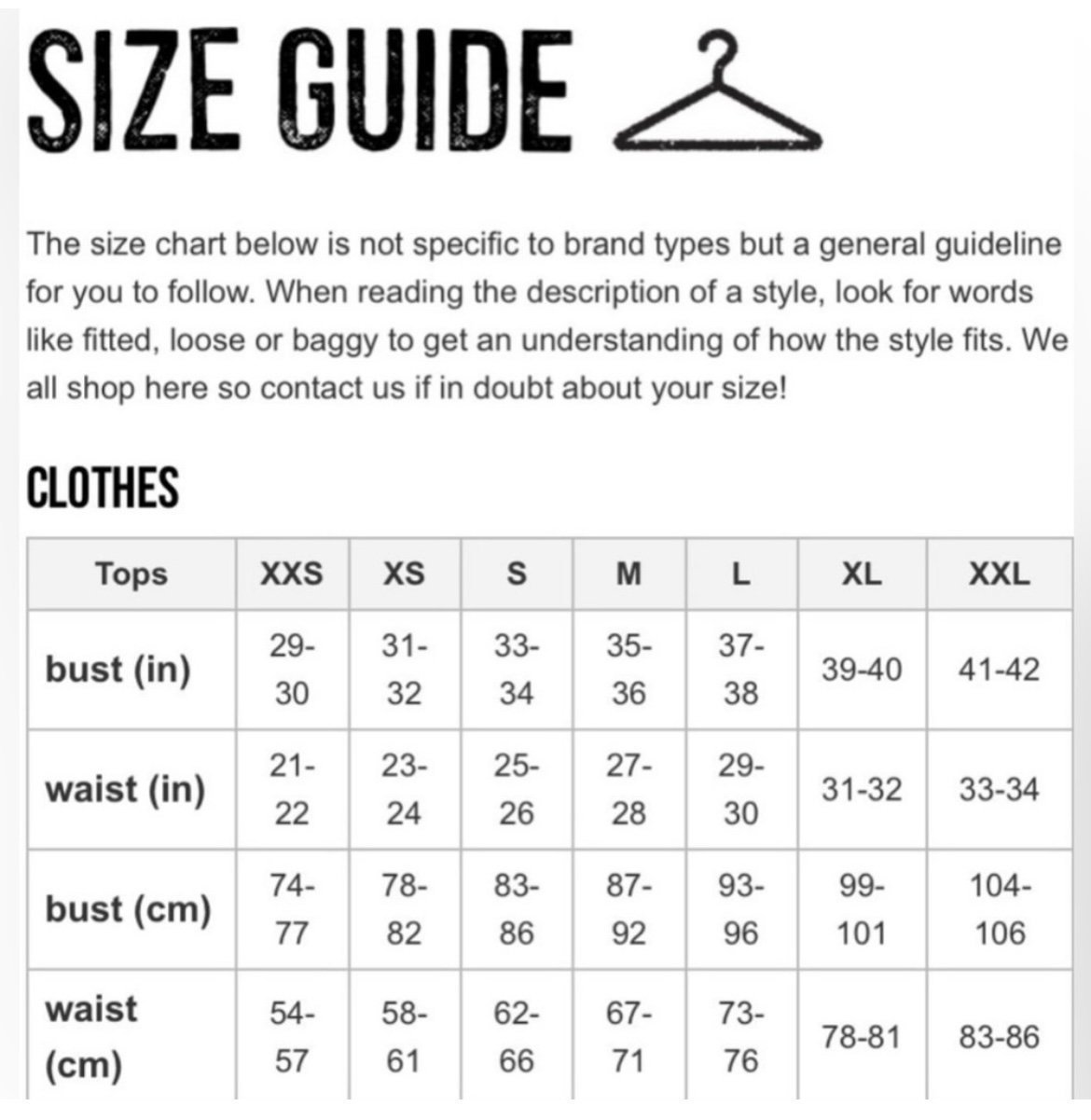 SIZE GUIDE

The size chart below is not specific to brand types but a general guideline for you to follow. When reading the description of a style, look for words like fitted, loose or baggy to get an understanding of how the style fits. We all shop here so contact us if in doubt about your size!

CLOTHES

| Tops | XXS | XS | S | M | L | XL | XXL |
|---|---|---|---|---|---|---|---|
| bust (in) | 29-30 | 31-32 | 33-34 | 35-36 | 37-38 | 39-40 | 41-42 |
| waist (in) | 21-22 | 23-24 | 25-26 | 27-28 | 29-30 | 31-32 | 33-34 |
| bust (cm) | 74-77 | 78-82 | 83-86 | 87-92 | 93-96 | 99-101 | 104-106 |
| waist (cm) | 54-57 | 58-61 | 62-66 | 67-71 | 73-76 | 78-81 | 83-86 |